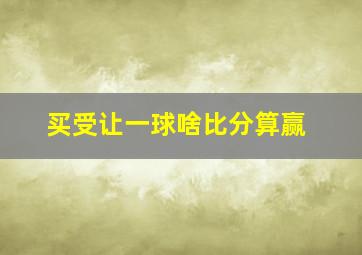 买受让一球啥比分算赢